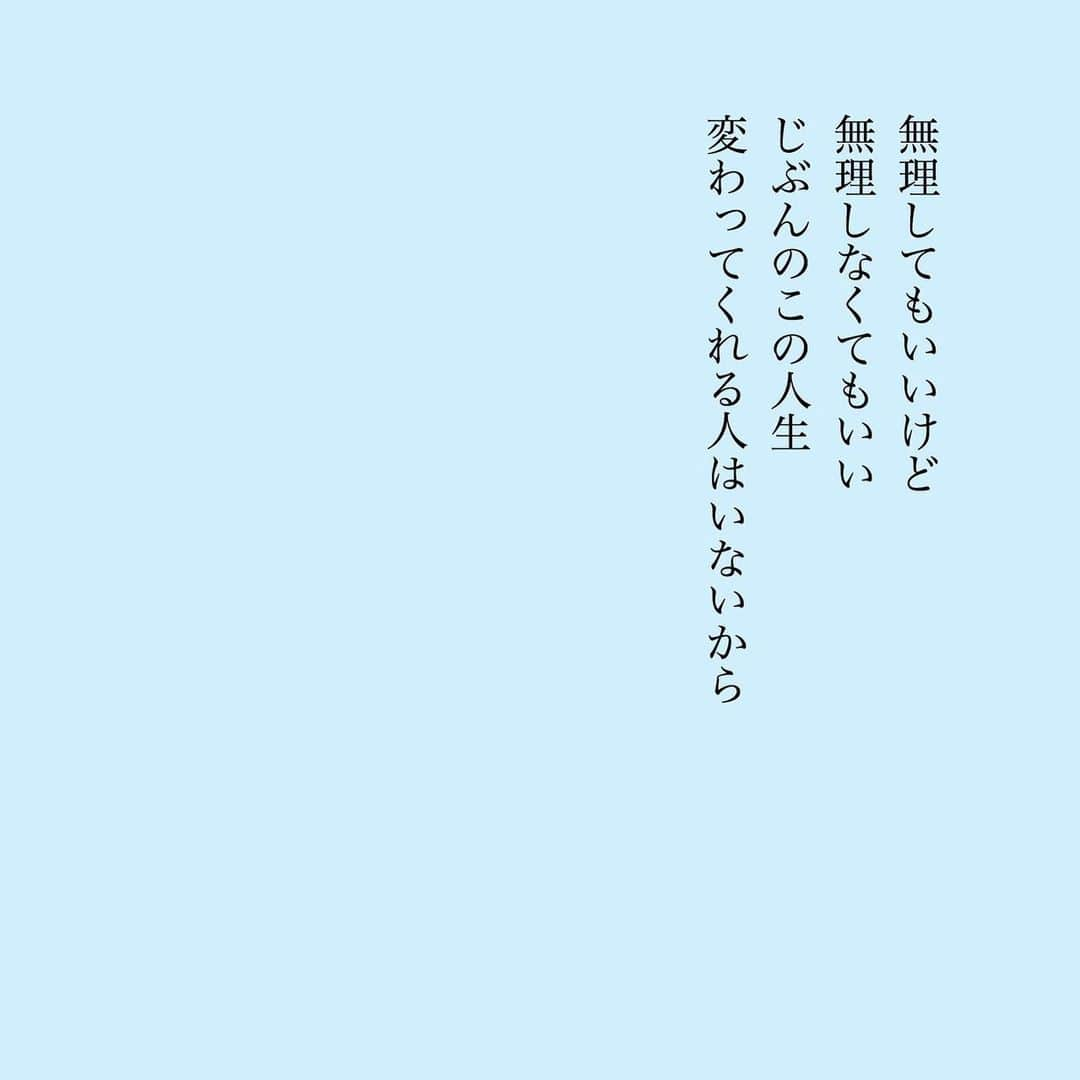 無理してもいいけど
無理しなくてもいい
じぶんのこの人生
変わってくれる人はいないから